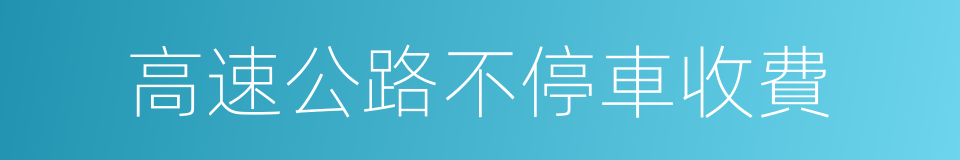 高速公路不停車收費